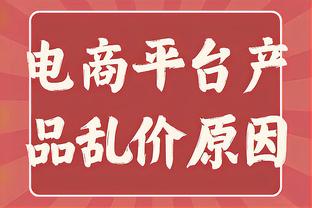 电商平台产品乱价原因